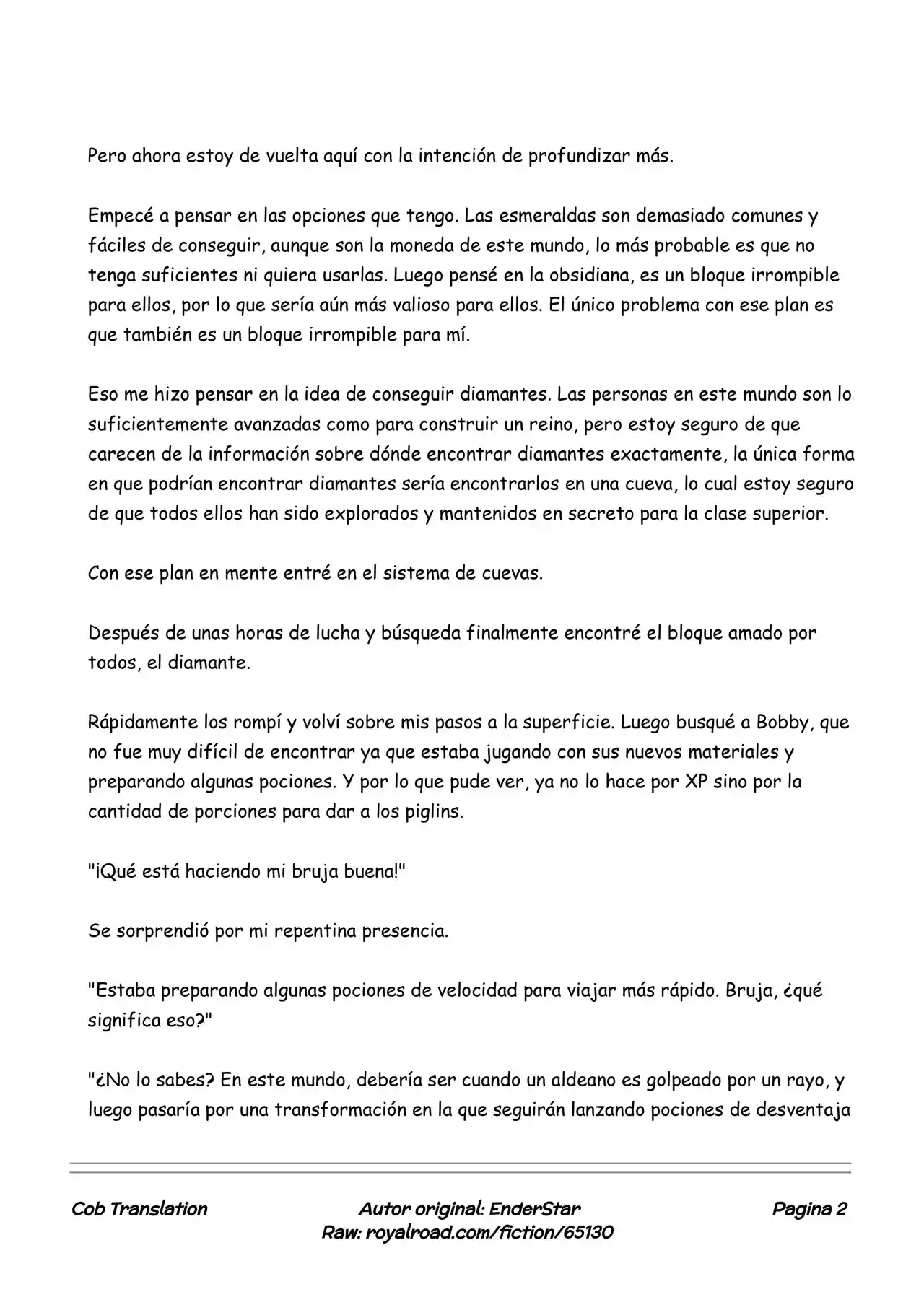 Pero ahora estoy de vuelta aquí con la intención de profundizar más.

Empecé a pensar en las opciones que tengo. Las esmeraldas son demasiado comunes y fáciles de conseguir, aunque son la moneda de este mundo, lo más probable es que no tenga suficientes ni quiera usarlas. Luego pensé en la obsidiana, es un bloque irrompible para ellos, por lo que sería aún más valioso para ellos. El único problema con ese plan es que también es un bloque irrompible para mí.

Eso me hizo pensar en la idea de conseguir diamantes. Las personas en este mundo son lo suficientemente avanzadas como para construir un reino, pero estoy seguro de que carecen de la información sobre dónde encontrar diamantes exactamente, la única forma en que podrían encontrar diamantes sería encontrarlos en una cueva, lo cual estoy seguro de que todos ellos han sido explorados y mantenidos en secreto para la clase superior.

Con ese plan en mente entré en el sistema de cuevas.

Después de unas horas de lucha y búsqueda finalmente encontré el bloque amado por todos, el diamante.

Rápidamente los rompí y volví sobre mis pasos a la superficie. Luego busqué a Bobby, que no fue muy difícil de encontrar ya que estaba jugando con sus nuevos materiales y preparando algunas pociones. Y por lo que pude ver, ya no lo hace por XP sino por la cantidad de porciones para dar a los piglins.

"¡Qué está haciendo mi bruja buena!"

Se sorprendió por mi repentina presencia.

"Estaba preparando algunas pociones de velocidad para viajar más rápido. Bruja, ¿qué significa eso?"

"¿No lo sabes? En este mundo, debería ser cuando un aldeano es golpeado por un rayo, y luego pasaría por una transformación en la que seguirán lanzando pociones de desventaja

Cob Translation
Autor original: EnderStar
Raw: royalroad.com/fiction/65130
Pagina 2